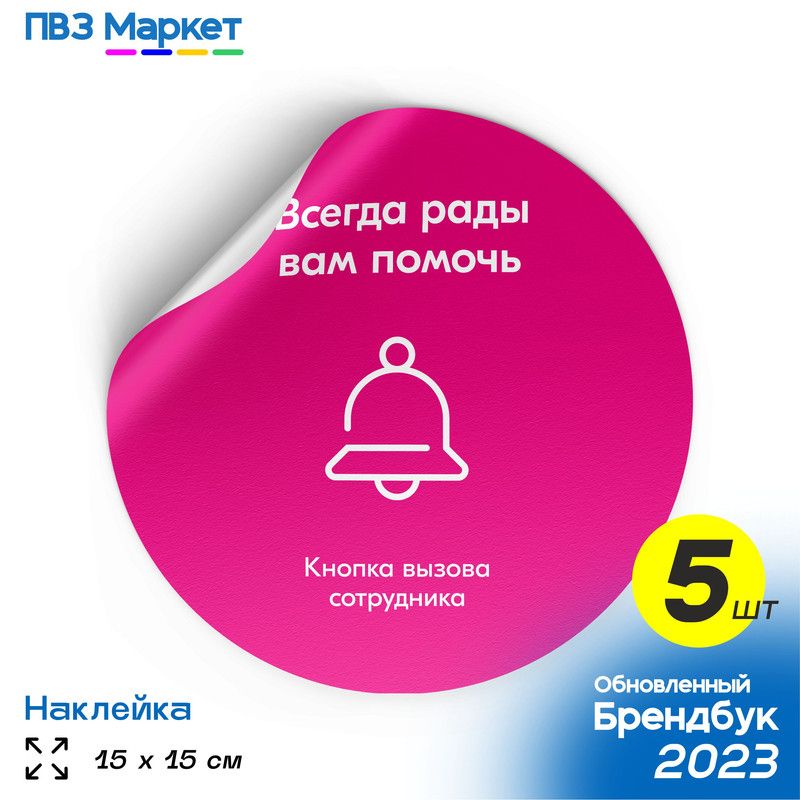 ПВЗ Маркет

Всегда рады вам помочь

Кнопка вызова сотрудника

5 шт

Наклейка

15 x 15 см

Обновленный
Брендбук
2023